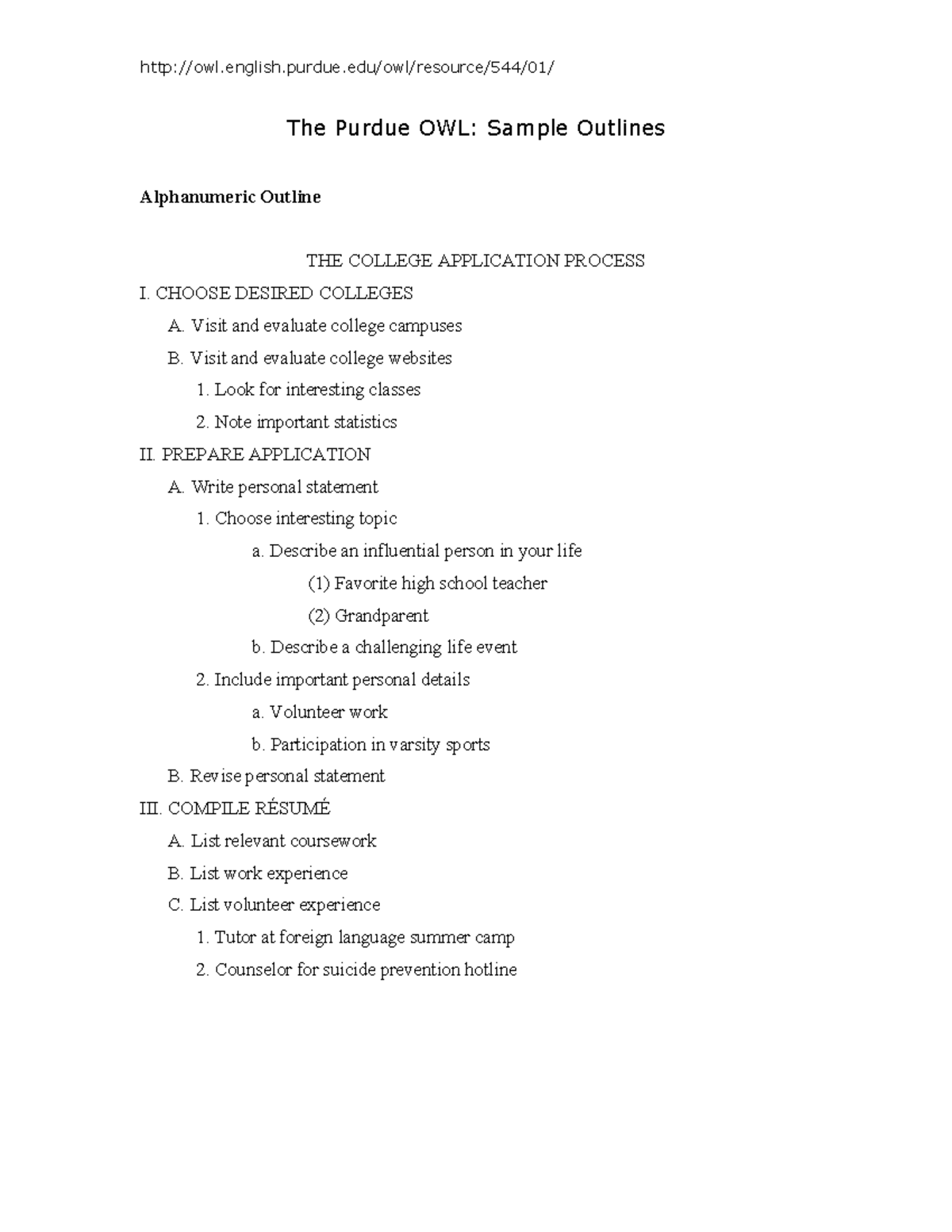 http://owl.english.purdue.edu/owl/resource/544/01/

The Purdue OWL: Sample Outlines

Alphanumeric Outline

THE COLLEGE APPLICATION PROCESS

I. CHOOSE DESIRED COLLEGES

A. Visit and evaluate college campuses

B. Visit and evaluate college websites

1. Look for interesting classes

2. Note important statistics

II. PREPARE APPLICATION

A. Write personal statement

1. Choose interesting topic

a. Describe an influential person in your life

(1) Favorite high school teacher

(2) Grandparent

b. Describe a challenging life event

2. Include important personal details

a. Volunteer work

b. Participation in varsity sports

B. Revise personal statement

III. COMPILE RÉSUMÉ

A. List relevant coursework

B. List work experience

C. List volunteer experience

1. Tutor at foreign language summer camp

2. Counselor for suicide prevention hotline